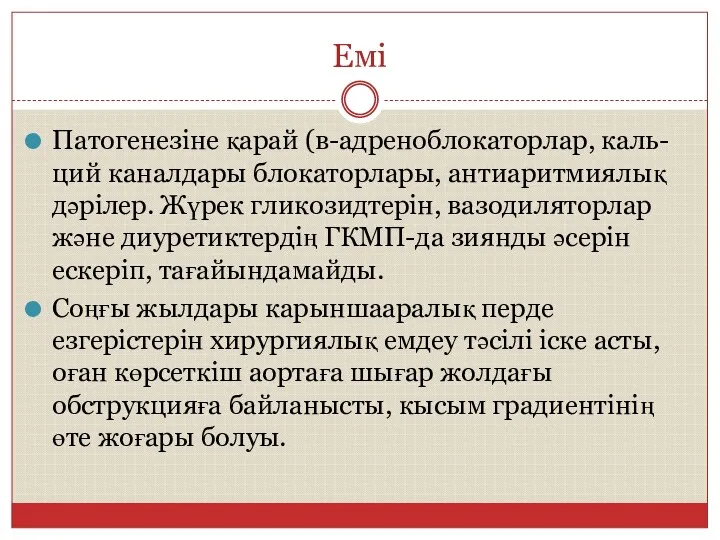 Емі

Патогенезіне қарай (в-адреноблокаторлар, кальций каналдары блокаторлары, антиаритмиялық дәрілер. Жүрек гликозидтерін, вазодиляторлар және диуретиктердің ГКМП-да зиянды әсерін ескеріп, тағайындамайды.

Соңғы жылдары карыншааралық перде езгерістерін хирургиялық емдеу тәсілі іске асты, оған көрсеткіш аортаға шығар жолдағы обструкцияға байланысты, кысым градиентінің өте жоғары болуы.